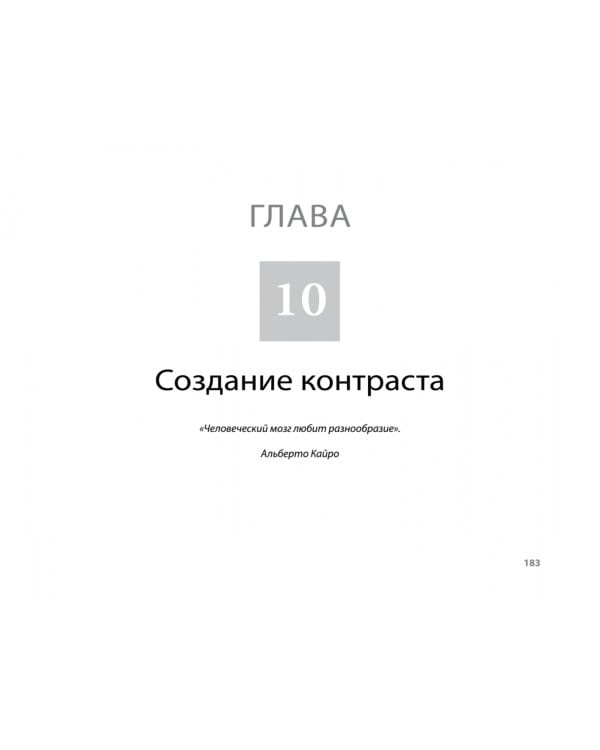 ГЛАВА

10

Создание контраста

«Человеческий мозг любит разнообразие».

Альберто Кайро

183